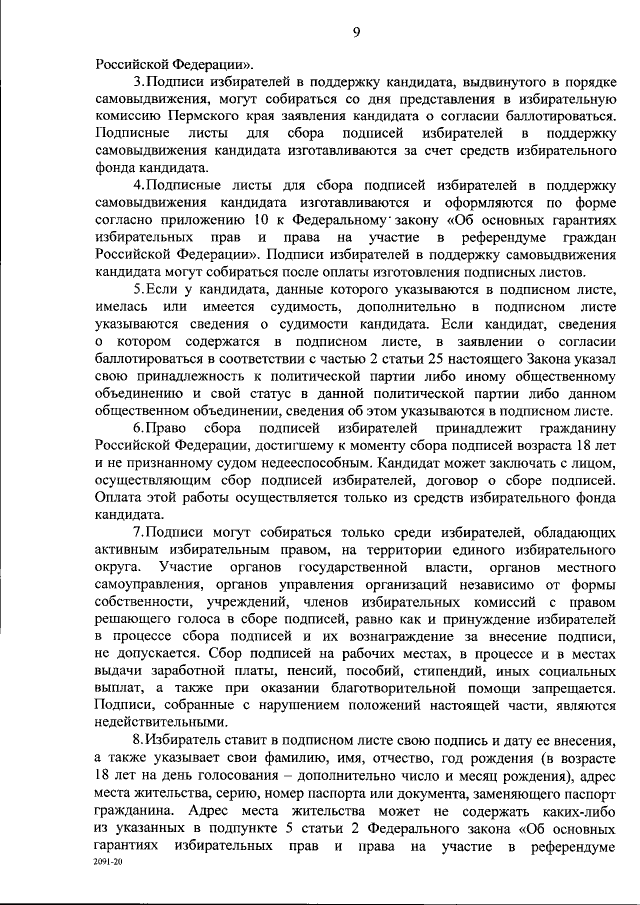 9

Российской Федерации».

3.Подписи избирателей в поддержку кандидата, выдвинутого в порядке самовыдвижения, могут собираться со дня представления в избирательную комиссию Пермского края заявления кандидата о согласии баллотироваться. Подписные листы для сбора подписей избирателей в поддержку самовыдвижения кандидата изготавливаются за счет средств избирательного фонда кандидата.

4.Подписные листы для сбора подписей избирателей в поддержку самовыдвижения кандидата изготавливаются и оформляются по форме согласно приложению 10 к Федеральному закону «Об основных гарантиях избирательных прав и права на участие в референдуме граждан Российской Федерации». Подписи избирателей в поддержку самовыдвижения кандидата могут собираться после оплаты изготовления подписных листов.

5.Если у кандидата, данные которого указываются в подписном листе, имелась или имеется судимость, дополнительно в подписном листе указываются сведения о судимости кандидата. Если кандидат, сведения о котором содержатся в подписном листе, в заявлении о согласии баллотироваться в соответствии с частью 2 статьи 25 настоящего Закона указал свою принадлежность к политической партии либо иному общественному объединению и свой статус в данной политической партии либо данном общественном объединении, сведения об этом указываются в подписном листе.

6.Право сбора подписей избирателей принадлежит гражданину Российской Федерации, достигшему к моменту сбора подписей возраста 18 лет и не признанному судом недееспособным. Кандидат может заключать с лицом, осуществляющим сбор подписей избирателей, договор о сборе подписей. Оплата этой работы осуществляется только из средств избирательного фонда кандидата.

7.Подписи могут собираться только среди избирателей, обладающих активным избирательным правом, на территории единого избирательного округа. Участие органов государственной власти, органов местного самоуправления, органов управления организаций независимо от формы собственности, учреждений, членов избирательных комиссий с правом решающего голоса в сборе подписей, равно как и принуждение избирателей в процессе сбора подписей и их вознаграждение за внесение подписи, не допускается. Сбор подписей на рабочих местах, в процессе и в местах выдачи заработной платы, пенсий, пособий, стипендий, иных социальных выплат, а также при оказании благотворительной помощи запрещается. Подписи, собранные с нарушением положений настоящей части, являются недействительными.

8.Избиратель ставит в подписном листе свою подпись и дату ее внесения, а также указывает свои фамилию, имя, отчество, год рождения (в возрасте 18 лет на день голосования – дополнительно число и месяц рождения), адрес места жительства, серию, номер паспорта или документа, заменяющего паспорт гражданина. Адрес места жительства может не содержать каких-либо из указанных в подпункте 5 статьи 2 Федерального закона «Об основных гарантиях избирательных прав и права на участие в референдуме

2091-20